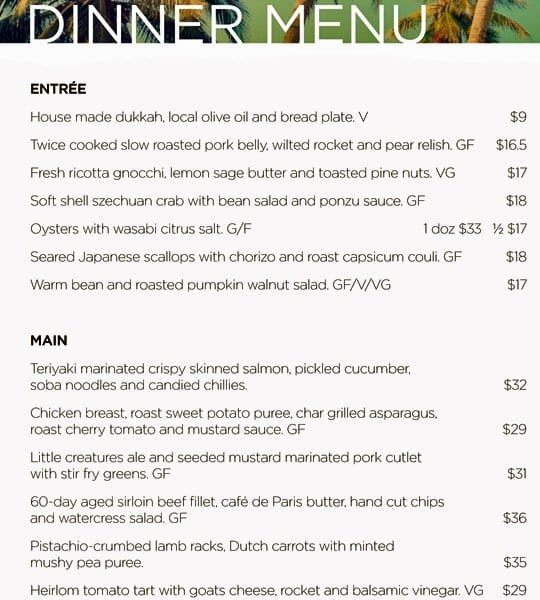 DINNER MENU

ENTRÉE

House made dukkah, local olive oil and bread plate. V $9

Twice cooked slow roasted pork belly, wilted rocket and pear relish. GF $16.5

Fresh ricotta gnocchi, lemon sage butter and toasted pine nuts. VG $17

Soft shell szechuan crab with bean salad and ponzu sauce. GF $18

Oysters with wasabi citrus salt. G/F 1 doz $33 ½ $17

Seared Japanese scallops with chorizo and roast capsicum couli. GF $18

Warm bean and roasted pumpkin walnut salad. GF/V/VG $17

MAIN

Teriyaki marinated crispy skinned salmon, pickled cucumber, soba noodles and candied chillies. $32

Chicken breast, roast sweet potato puree, char grilled asparagus, roast cherry tomato and mustard sauce. GF $29

Little creatures ale and seeded mustard marinated pork cutlet with stir fry greens. GF $31

60-day aged sirloin beef fillet, café de Paris butter, hand cut chips and watercress salad. GF $36

Pistachio-crumbed lamb racks, Dutch carrots with minted mushy pea puree. $35

Heirlom tomato tart with goats cheese, rocket and balsamic vinegar. VG $29